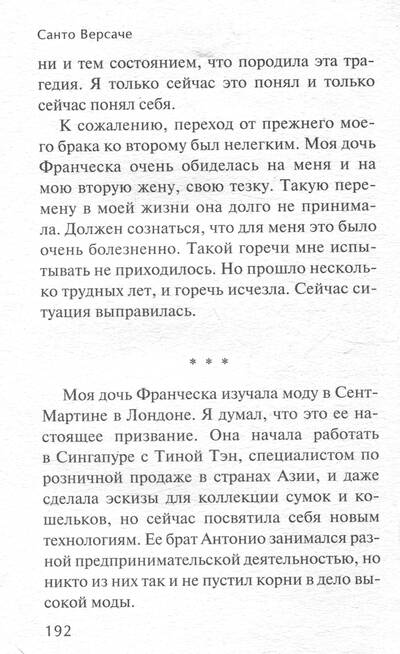 Санто Версаче

ни и тем состоянием, что породила эта трагедия. Я только сейчас это понял и только сейчас понял себя.

К сожалению, переход от прежнего моего брака ко второму был нелегким. Моя дочь Франческа очень обиделась на меня и на мою вторую жену, свою тезку. Такую перемену в моей жизни она долго не принимала. Должен сознаться, что для меня это было очень болезненно. Такой горечи мне испытывать не приходилось. Но прошло несколько трудных лет, и горечь исчезла. Сейчас ситуация выправилась.

* * *

Моя дочь Франческа изучала моду в Сент-Мартине в Лондоне. Я думал, что это ее настоящее призвание. Она начала работать в Сингапуре с Тиной Тэн, специалистом по розничной продаже в странах Азии, и даже сделала эскизы для коллекции сумок и кошельков, но сейчас посвятила себя новым технологиям. Ее брат Антонио занимался разной предпринимательской деятельностью, но никто из них так и не пустил корни в дело высокой моды.

192